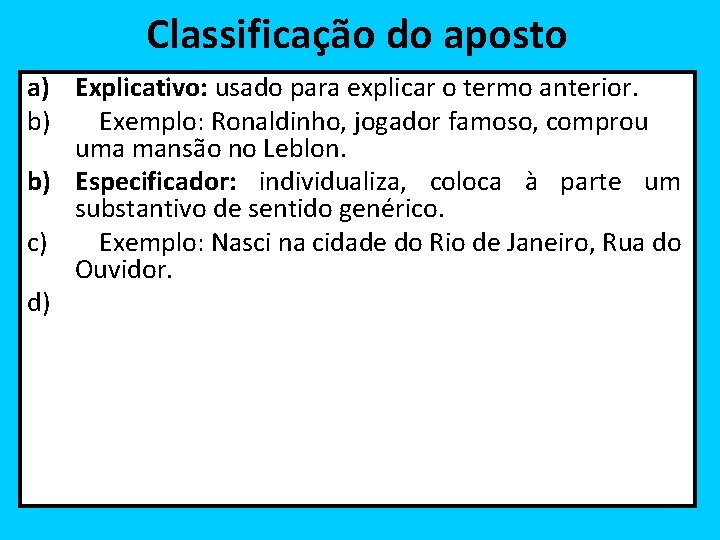 Classificação do aposto

a) Explicativo: usado para explicar o termo anterior.

b) Exemplo: Ronaldinho, jogador famoso, comprou uma mansão no Leblon.

b) Especificador: individualiza, coloca à parte um substantivo de sentido genérico.

c) Exemplo: Nasci na cidade do Rio de Janeiro, Rua do Ouvidor.

d)